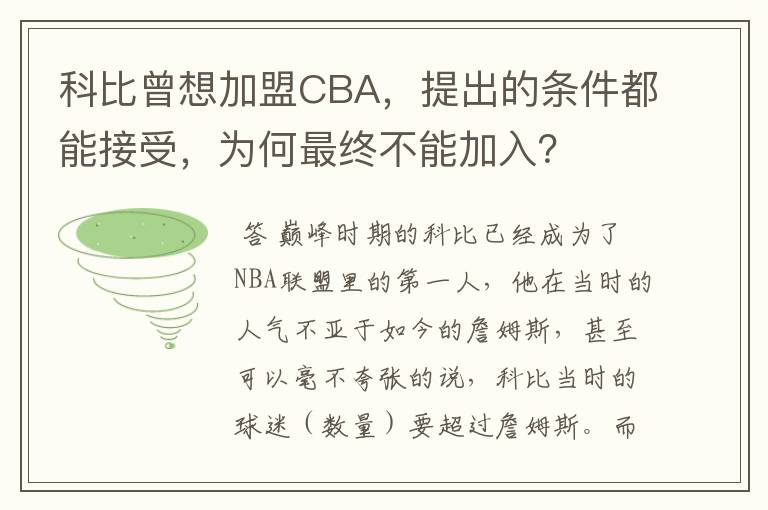 科比曾想加盟CBA，提出的条件都能接受，为何最终不能加入？

答 巅峰时期的科比已经成为了NBA联盟里的第一人，他在当时的人气不亚于如今的詹姆斯，甚至可以毫不夸张的说，科比当时的球迷（数量）要超过詹姆斯。而